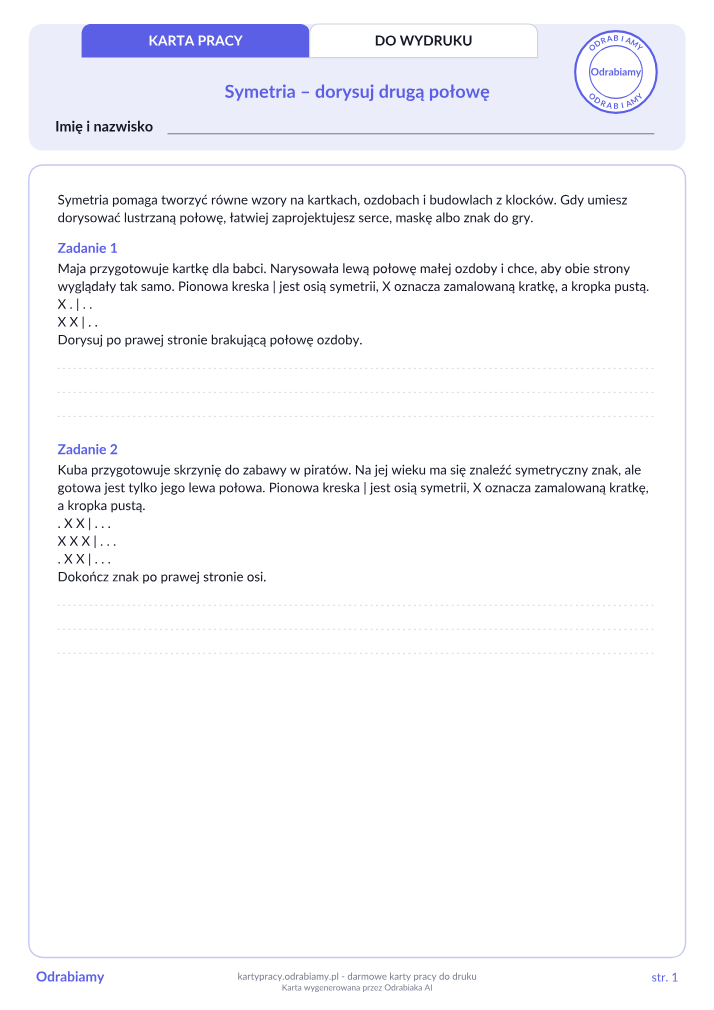 KARTA PRACY
DO WYDRUKU

ODRABIAMY
Odrabiamy
ODRABIAMY

Symetria – dorysuj drugą połowę

Imię i nazwisko

Symetria pomaga tworzyć równe wzory na kartkach, ozdobach i budowlach z klocków. Gdy umiesz dorysować lustrzaną połowę, łatwiej zaprojektujesz serce, maskę albo znak do gry.

Zadanie 1

Maja przygotowuje kartkę dla babci. Narysowała lewą połowę małej ozdoby i chce, aby obie strony wyglądały tak samo. Pionowa kreska | jest osią symetrii, X oznacza zamalowaną kratkę, a kropka pustą.
X . | . .
X X | . .
Dorysuj po prawej stronie brakującą połowę ozdoby.

Zadanie 2

Kuba przygotowuje skrzynię do zabawy w piratów. Na jej wieku ma się znaleźć symetryczny znak, ale gotowa jest tylko jego lewa połowa. Pionowa kreska | jest osią symetrii, X oznacza zamalowaną kratkę, a kropka pustą.
. X X | . . .
X X X | . . .
. X X | . . .
Dokończ znak po prawej stronie osi.

Odrabiamy
kartypracy.odrabiamy.pl - darmowe karty pracy do druku
Karta wygenerowana przez Odrabiaka AI
str. 1